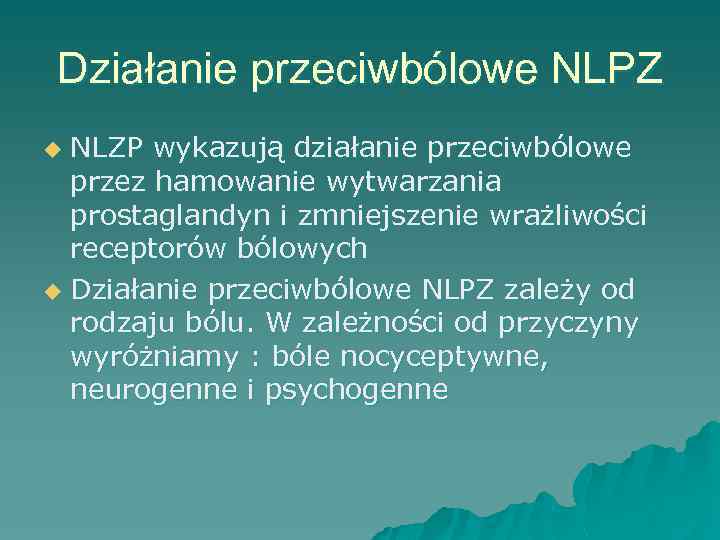 Działanie przeciwbólowe NLPZ

• NLZP wykazują działanie przeciwbólowe przez hamowanie wytwarzania prostaglandyn i zmniejszenie wrażliwości receptorów bólowych
• Działanie przeciwbólowe NLPZ zależy od rodzaju bólu. W zależności od przyczyny wyróżniamy : bóle nocyceptywne, neurogenne i psychogenne